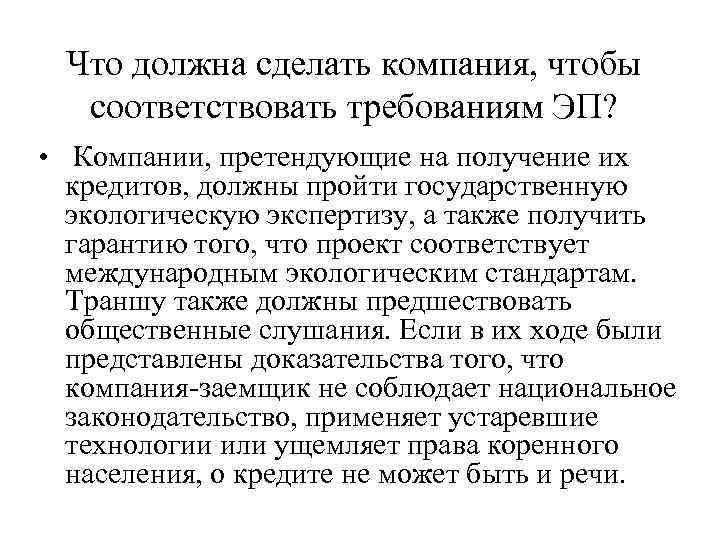 Что должна сделать компания, чтобы соответствовать требованиям ЭП?

• Компании, претендующие на получение их кредитов, должны пройти государственную экологическую экспертизу, а также получить гарантию того, что проект соответствует международным экологическим стандартам. Траншу также должны предшествовать общественные слушания. Если в их ходе были представлены доказательства того, что компания-заемщик не соблюдает национальное законодательство, применяет устаревшие технологии или ущемляет права коренного населения, о кредите не может быть и речи.